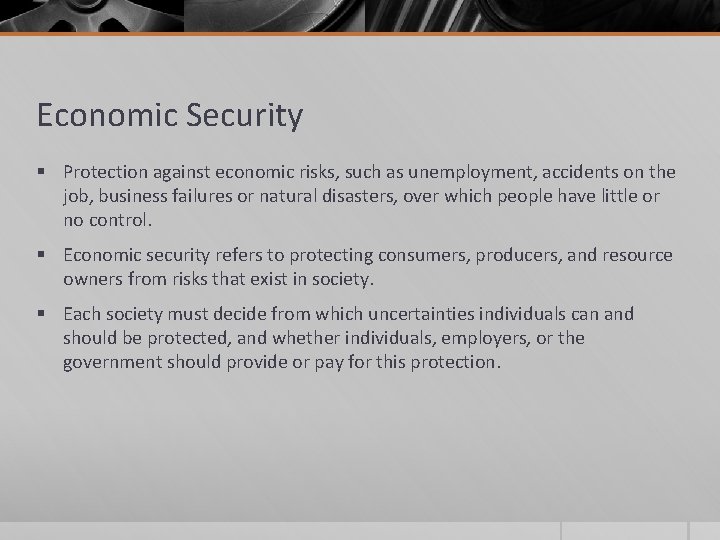 Economic Security

• Protection against economic risks, such as unemployment, accidents on the job, business failures or natural disasters, over which people have little or no control.

• Economic security refers to protecting consumers, producers, and resource owners from risks that exist in society.

• Each society must decide from which uncertainties individuals can and should be protected, and whether individuals, employers, or the government should provide or pay for this protection.